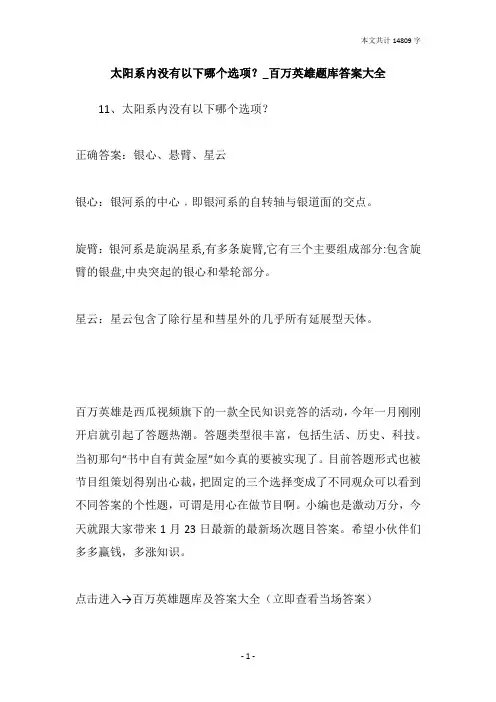 本文共计 14809 字

太阳系内没有以下哪个选项？_百万英雄题库答案大全

11、太阳系内没有以下哪个选项？

正确答案：银心、悬臂、星云

银心：银河系的中心，即银河系的自转轴与银道面的交点。

旋臂：银河系是旋涡星系,有多条旋臂,它有三个主要组成部分:包含旋臂的银盘,中央突起的银心和晕轮部分。

星云：星云包含了除行星和彗星外的几乎所有延展型天体。

百万英雄是西瓜视频旗下的一款全民知识竞答的活动，今年一月刚刚开启就引起了答题热潮。答题类型很丰富，包括生活、历史、科技。当初那句“书中自有黄金屋”如今真的要被实现了。目前答题形式也被节目组策划得别出心裁，把固定的三个选择变成了不同观众可以看到不同答案的个性题，可谓是用心在做节目啊。小编也是激动万分，今天就跟大家带来 1 月 23 日最新的最新场次题目答案。希望小伙伴们多多赢钱，多涨知识。

点击进入→百万英雄题库及答案大全（立即查看当场答案）

- 1 -